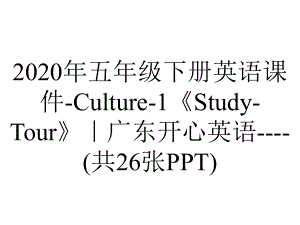 2020年五年级下册英语课件-Culture-1《Study-Tour》｜广东开心英语----(共26张PPT)